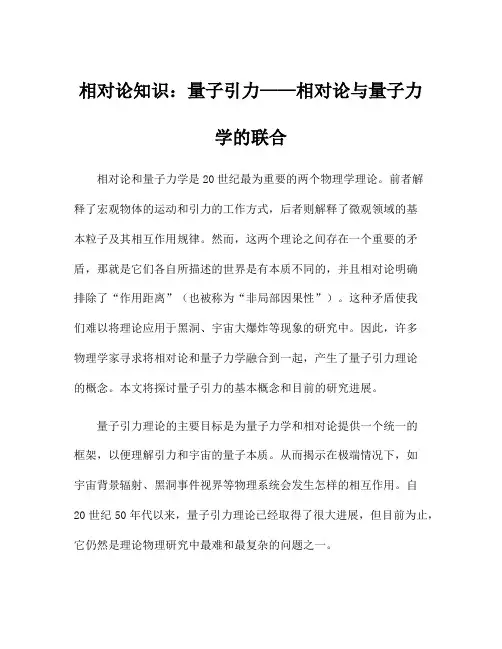 相对论知识：量子引力——相对论与量子力学的联合

相对论和量子力学是20世纪最为重要的两个物理学理论。前者解释了宏观物体的运动和引力的工作方式，后者则解释了微观领域的基本粒子及其相互作用规律。然而，这两个理论之间存在一个重要的矛盾，那就是它们各自所描述的世界是有本质不同的，并且相对论明确排除了“作用距离”（也被称为“非局部因果性”）。这种矛盾使我们难以将理论应用于黑洞、宇宙大爆炸等现象的研究中。因此，许多物理学家寻求将相对论和量子力学融合到一起，产生了量子引力理论的概念。本文将探讨量子引力的基本概念和目前的研究进展。

量子引力理论的主要目标是为量子力学和相对论提供一个统一的框架，以便理解引力和宇宙的量子本质。从而揭示在极端情况下，如宇宙背景辐射、黑洞事件视界等物理系统会发生怎样的相互作用。自20世纪50年代以来，量子引力理论已经取得了很大进展，但目前为止，它仍然是理论物理研究中最难和最复杂的问题之一。